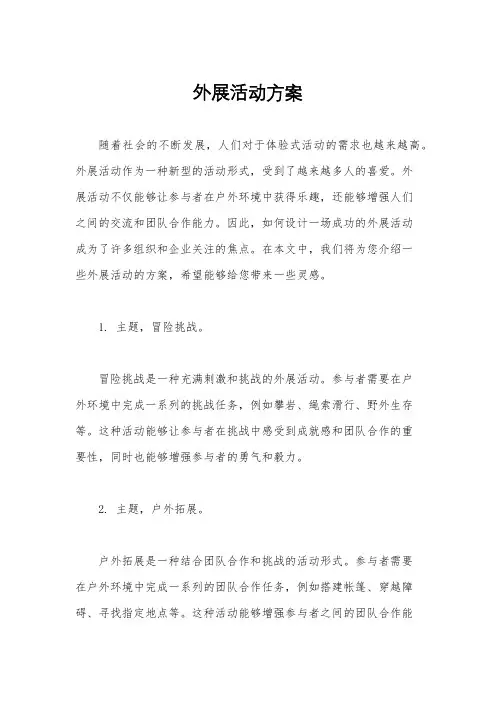 外展活动方案

随着社会的不断发展，人们对于体验式活动的需求也越来越高。外展活动作为一种新型的活动形式，受到了越来越多人的喜爱。外展活动不仅能够让参与者在户外环境中获得乐趣，还能够增强人们之间的交流和团队合作能力。因此，如何设计一场成功的外展活动成为了许多组织和企业关注的焦点。在本文中，我们将为您介绍一些外展活动的方案，希望能够给您带来一些灵感。

1. 主题，冒险挑战。

冒险挑战是一种充满刺激和挑战的外展活动。参与者需要在户外环境中完成一系列的挑战任务，例如攀岩、绳索滑行、野外生存等。这种活动能够让参与者在挑战中感受到成就感和团队合作的重要性，同时也能够增强参与者的勇气和毅力。

2. 主题，户外拓展。

户外拓展是一种结合团队合作和挑战的活动形式。参与者需要在户外环境中完成一系列的团队合作任务，例如搭建帐篷、穿越障碍、寻找指定地点等。这种活动能够增强参与者之间的团队合作能